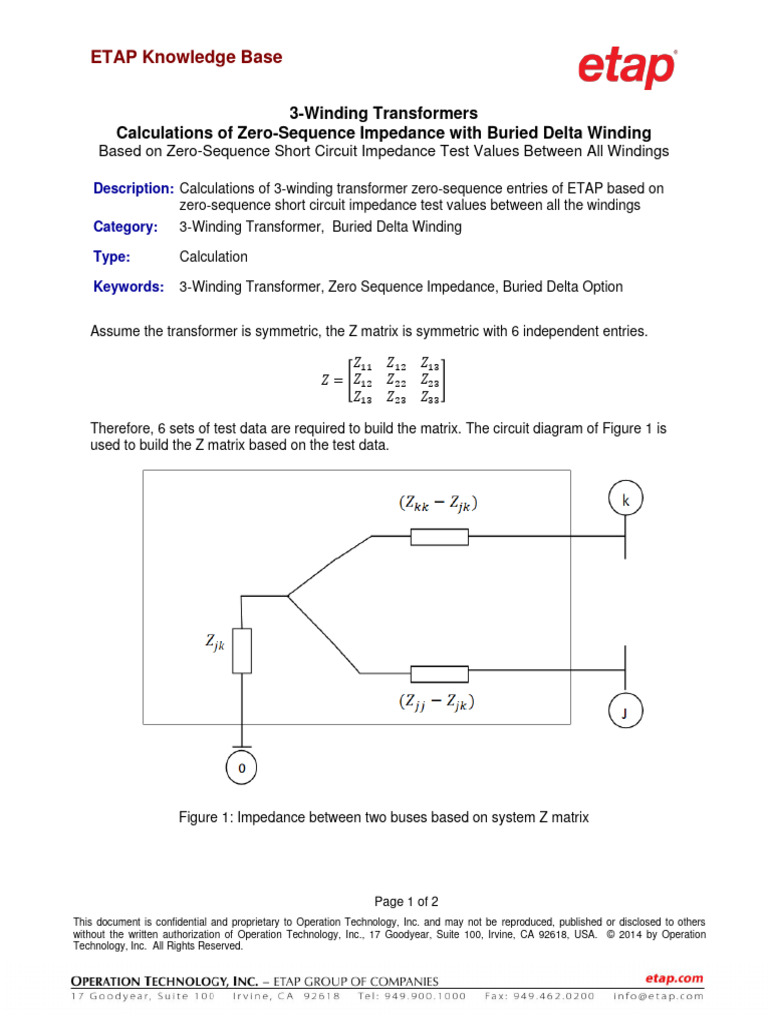 ETAP Knowledge Base

etap

3-Winding Transformers
Calculations of Zero-Sequence Impedance with Buried Delta Winding
Based on Zero-Sequence Short Circuit Impedance Test Values Between All Windings

Description: Calculations of 3-winding transformer zero-sequence entries of ETAP based on zero-sequence short circuit impedance test values between all the windings

Category: 3-Winding Transformer, Buried Delta Winding

Type: Calculation

Keywords: 3-Winding Transformer, Zero Sequence Impedance, Buried Delta Option

Assume the transformer is symmetric, the Z matrix is symmetric with 6 independent entries.

$Z = \begin{bmatrix} Z_{11} & Z_{12} & Z_{13} \\ Z_{12} & Z_{22} & Z_{23} \\ Z_{13} & Z_{23} & Z_{33} \end{bmatrix}$

Therefore, 6 sets of test data are required to build the matrix. The circuit diagram of Figure 1 is used to build the Z matrix based on the test data.

$(Z_{kk} - Z_{jk})$

k

$Z_{jk}$

$(Z_{jj} - Z_{jk})$

J

0

Figure 1: Impedance between two buses based on system Z matrix

Page 1 of 2

This document is confidential and proprietary to Operation Technology, Inc. and may not be reproduced, published or disclosed to others without the written authorization of Operation Technology, Inc., 17 Goodyear, Suite 100, Irvine, CA 92618, USA. © 2014 by Operation Technology, Inc. All Rights Reserved.

OPERATION TECHNOLOGY, INC. – ETAP GROUP OF COMPANIES
etap.com
17 Goodyear, Suite 100 Irvine, CA 92618 Tel: 949.900.1000 Fax: 949.462.0200 info@etap.com